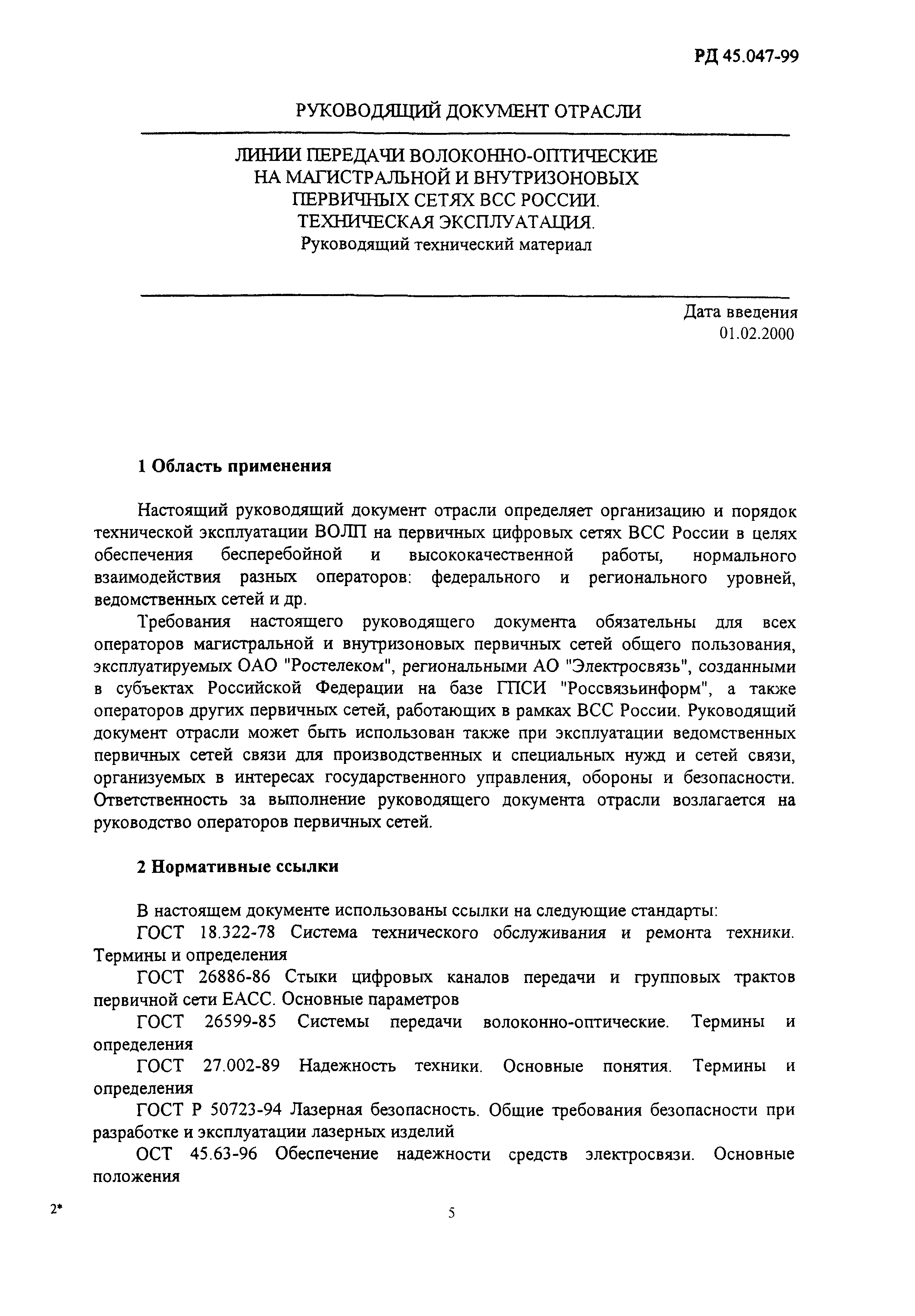 РД 45.047-99

РУКОВОДЯЩИЙ ДОКУМЕНТ ОТРАСЛИ

ЛИНИИ ПЕРЕДАЧИ ВОЛОКОННО-ОПТИЧЕСКИЕ НА МАГИСТРАЛЬНОЙ И ВНУТРИЗОНОВЫХ ПЕРВИЧНЫХ СЕТЯХ ВСС РОССИИ. ТЕХНИЧЕСКАЯ ЭКСПЛУАТАЦИЯ.
Руководящий технический материал

Дата введения
01.02.2000

1 Область применения

Настоящий руководящий документ отрасли определяет организацию и порядок технической эксплуатации ВОЛП на первичных цифровых сетях ВСС России в целях обеспечения бесперебойной и высококачественной работы, нормального взаимодействия разных операторов: федерального и регионального уровней, ведомственных сетей и др.

Требования настоящего руководящего документа обязательны для всех операторов магистральной и внутризоновых первичных сетей общего пользования, эксплуатируемых ОАО "Ростелеком", региональными АО "Электросвязь", созданными в субъектах Российской Федерации на базе ГПСИ "Россвязьинформ", а также операторов других первичных сетей, работающих в рамках ВСС России. Руководящий документ отрасли может быть использован также при эксплуатации ведомственных первичных сетей связи для производственных и специальных нужд и сетей связи, организуемых в интересах государственного управления, обороны и безопасности. Ответственность за выполнение руководящего документа отрасли возлагается на руководство операторов первичных сетей.

2 Нормативные ссылки

В настоящем документе использованы ссылки на следующие стандарты:

ГОСТ 18.322-78 Система технического обслуживания и ремонта техники. Термины и определения

ГОСТ 26886-86 Стыки цифровых каналов передачи и групповых трактов первичной сети ЕАСС. Основные параметров

ГОСТ 26599-85 Системы передачи волоконно-оптические. Термины и определения

ГОСТ 27.002-89 Надежность техники. Основные понятия. Термины и определения

ГОСТ Р 50723-94 Лазерная безопасность. Общие требования безопасности при разработке и эксплуатации лазерных изделий

ОСТ 45.63-96 Обеспечение надежности средств электросвязи. Основные положения

2*

5